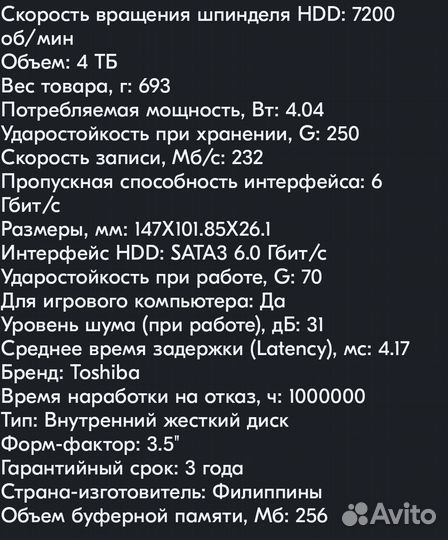 Скорость вращения шпинделя HDD: 7200 об/мин
Объем: 4 ТБ
Вес товара, г: 693
Потребляемая мощность, Вт: 4.04
Ударостойкость при хранении, G: 250
Скорость записи, Мб/с: 232
Пропускная способность интерфейса: 6 Гбит/с
Размеры, мм: 147X101.85X26.1
Интерфейс HDD: SATA3 6.0 Гбит/с
Ударостойкость при работе, G: 70
Для игрового компьютера: Да
Уровень шума (при работе), дБ: 31
Среднее время задержки (Latency), мс: 4.17
Бренд: Toshiba
Время наработки на отказ, ч: 1000000
Тип: Внутренний жесткий диск
Форм-фактор: 3.5"
Гарантийный срок: 3 года
Страна-изготовитель: Филиппины
Объем буферной памяти, Мб: 256
Avito